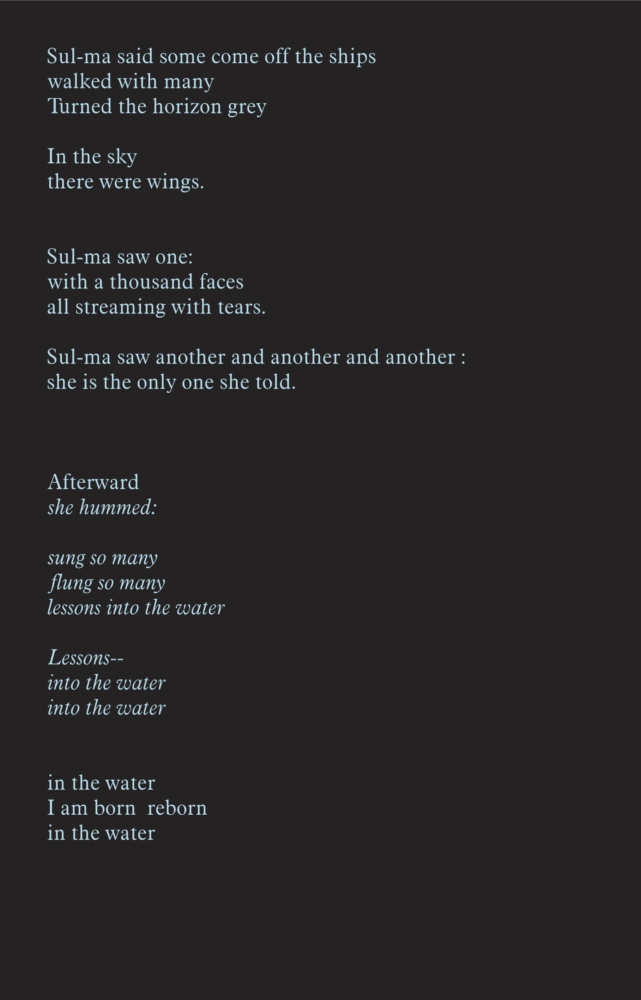 Sul-ma said some come off the ships
walked with many
Turned the horizon grey

In the sky
there were wings.

Sul-ma saw one:
with a thousand faces
all streaming with tears.

Sul-ma saw another and another and another :
she is the only one she told.

Afterward
she hummed:

sung so many
flung so many
lessons into the water

Lessons--
into the water
into the water

in the water
I am born  reborn
in the water